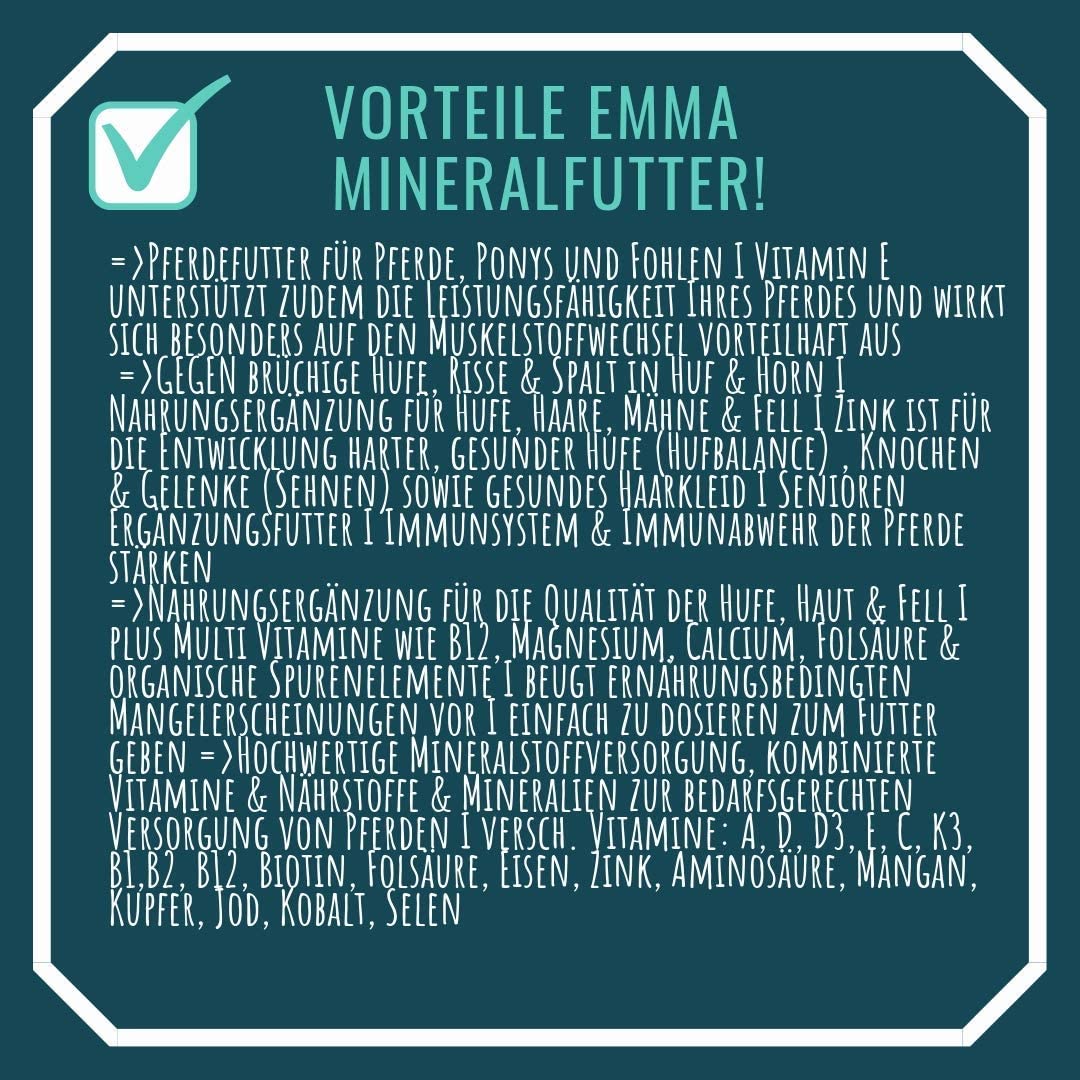 VORTEILE EMMA MINERALFUTTER!

=>Pferdefutter für Pferde, Ponys und Fohlen I Vitamin E unterstützt zudem die Leistungsfähigkeit Ihres Pferdes und wirkt sich besonders auf den Muskelstoffwechsel vorteilhaft aus
=>GEGEN brüchige Hufe, Risse & Spalt in Huf & Horn I Nahrungsergänzung für Hufe, Haare, Mähne & Fell I Zink ist für die Entwicklung harter, gesunder Hufe (Hufbalance) , Knochen & Gelenke (Sehnen) sowie gesundes Haarkleid I Senioren Ergänzungsfutter I Immunsystem & Immunabwehr der Pferde stärken
=>Nahrungsergänzung für die Qualität der Hufe, Haut & Fell I plus Multi Vitamine wie B12, Magnesium, Calcium, Folsäure & organische Spurenelemente I beugt ernährungsbedingten Mangelerscheinungen vor I einfach zu dosieren zum Futter geben =>Hochwertige Mineralstoffversorgung, kombinierte Vitamine & Nährstoffe & Mineralien zur bedarfsgerechten Versorgung von Pferden I versch. Vitamine: A, D, D3, E, C, K3, B1,B2, B12, Biotin, Folsäure, Eisen, Zink, Aminosäure, Mangan, Kupfer, Jod, Kobalt, Selen